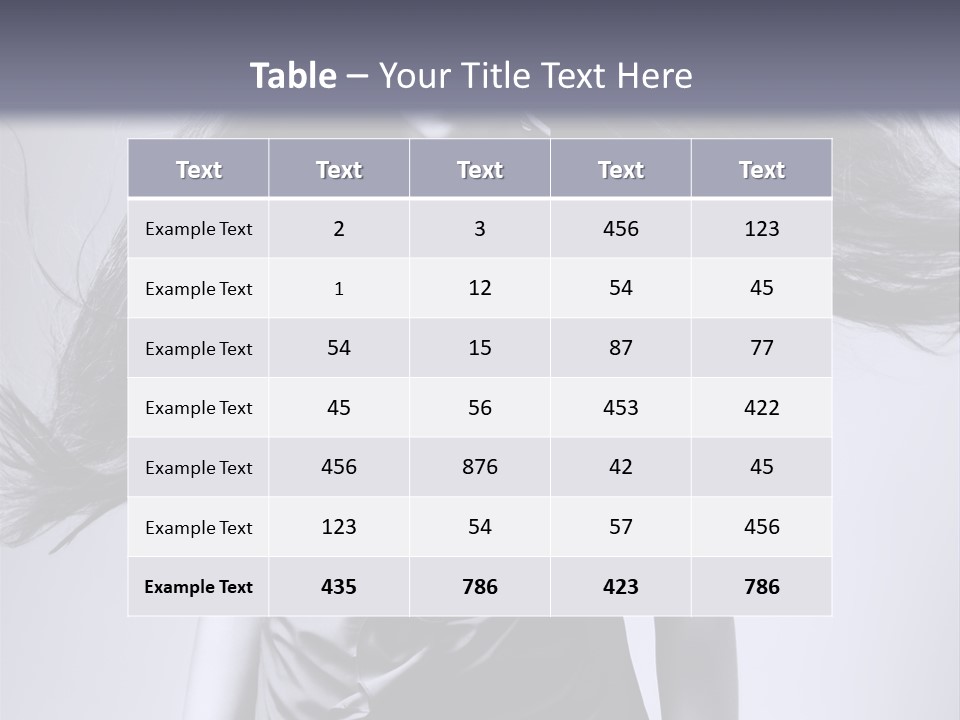 Table – Your Title Text Here

| Text | Text | Text | Text | Text |
|---|---|---|---|---|
| Example Text | 2 | 3 | 456 | 123 |
| Example Text | 1 | 12 | 54 | 45 |
| Example Text | 54 | 15 | 87 | 77 |
| Example Text | 45 | 56 | 453 | 422 |
| Example Text | 456 | 876 | 42 | 45 |
| Example Text | 123 | 54 | 57 | 456 |
| Example Text | 435 | 786 | 423 | 786 |